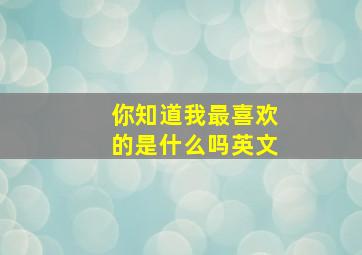 你知道我最喜欢的是什么吗英文